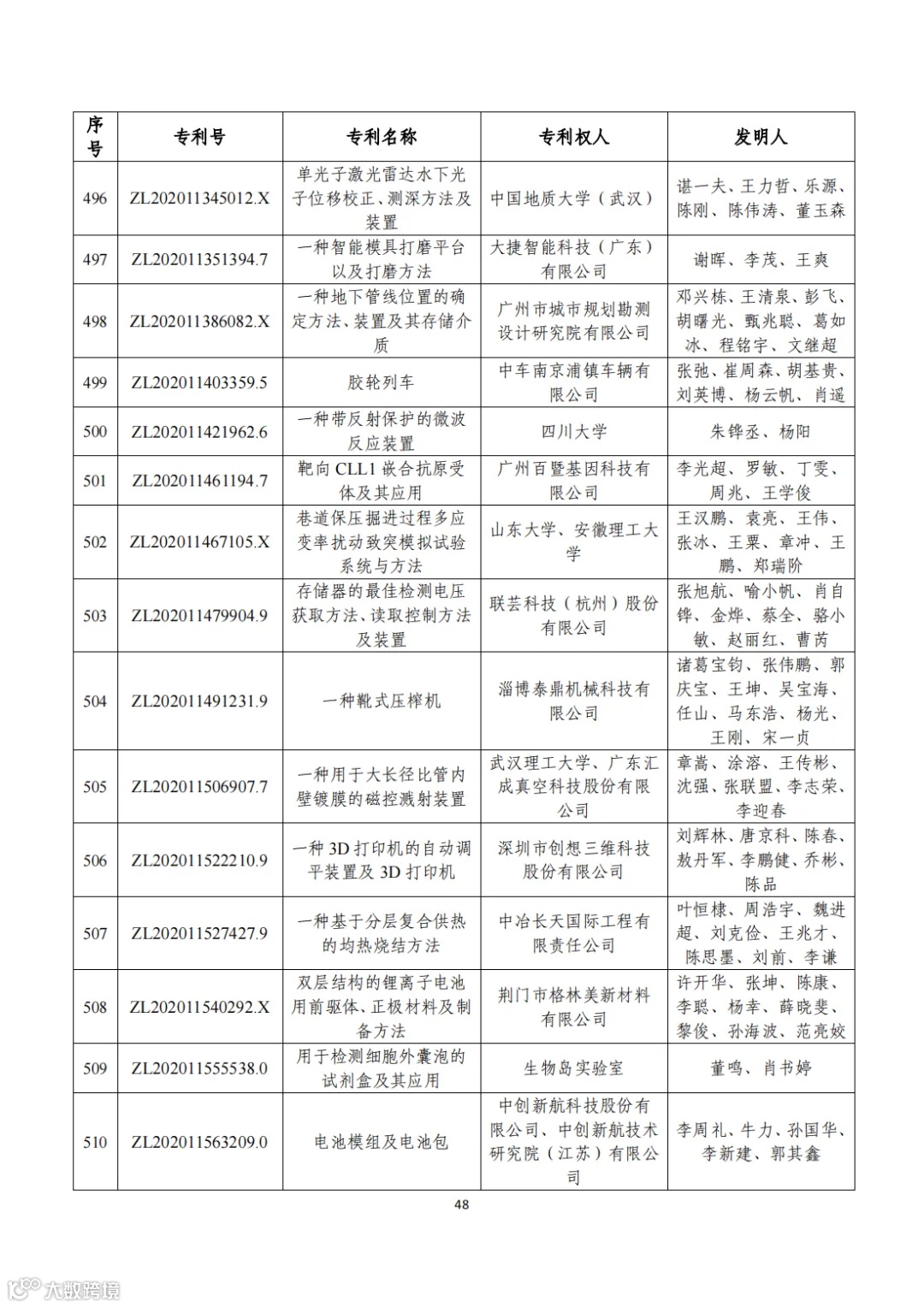 | 序号 | 专利号 | 专利名称 | 专利权人 | 发明人 |
|---|---|---|---|---|
| 496 | ZL202011345012.X | 单光子激光雷达水下光子位移校正、测深方法及装置 | 中国地质大学（武汉） | 谌一夫、王力哲、乐源、陈刚、陈伟涛、董玉森 |
| 497 | ZL202011351394.7 | 一种智能模具打磨平台以及打磨方法 | 大捷智能科技（广东）有限公司 | 谢晖、李茂、王爽 |
| 498 | ZL202011386082.X | 一种地下管线位置的确定方法、装置及其存储介质 | 广州市城市规划勘测设计研究院有限公司 | 邓兴栋、王清泉、彭飞、胡曙光、甄兆聪、葛如冰、程铭宇、文继超 |
| 499 | ZL202011403359.5 | 胶轮列车 | 中车南京浦镇车辆有限公司 | 张弛、崔周森、胡基贵、刘英博、杨云帆、肖遥 |
| 500 | ZL202011421962.6 | 一种带反射保护的微波反应装置 | 四川大学 | 朱铧丞、杨阳 |
| 501 | ZL202011461194.7 | 靶向 CLL1 嵌合抗原受体及其应用 | 广州百暨基因科技有限公司 | 李光超、罗敏、丁雯、周兆、王学俊 |
| 502 | ZL202011467105.X | 巷道保压掘进过程多应变率扰动致突模拟试验系统与方法 | 山东大学、安徽理工大学 | 王汉鹏、袁亮、王伟、张冰、王粟、章冲、王鹏、郑瑞阶 |
| 503 | ZL202011479904.9 | 存储器的最佳检测电压获取方法、读取控制方法及装置 | 联芸科技（杭州）股份有限公司 | 张旭航、喻小帆、肖自铧、金烨、蔡全、骆小敏、赵丽红、曹芮 |
| 504 | ZL202011491231.9 | 一种靴式压榨机 | 淄博泰鼎机械科技有限公司 | 诸葛宝钧、张伟鹏、郭庆宝、王坤、吴宝海、任山、马东浩、杨光、王刚、宋一贞 |
| 505 | ZL202011506907.7 | 一种用于大长径比管内壁镀膜的磁控溅射装置 | 武汉理工大学、广东汇成真空科技股份有限公司 | 章嵩、涂溶、王传彬、沈强、张联盟、李志荣、李迎春 |
| 506 | ZL202011522210.9 | 一种 3D 打印机的自动调平装置及 3D 打印机 | 深圳市创想三维科技股份有限公司 | 刘辉林、唐京科、陈春、敖丹军、李鹏健、乔彬、陈品 |
| 507 | ZL202011527427.9 | 一种基于分层复合供热的均热烧结方法 | 中冶长天国际工程有限责任公司 | 叶恒棣、周浩宇、魏进超、刘克俭、王兆才、陈思墨、刘前、李谦 |
| 508 | ZL202011540292.X | 双层结构的锂离子电池用前驱体、正极材料及制备方法 | 荆门市格林美新材料有限公司 | 许开华、张坤、陈康、李聪、杨幸、薛晓斐、黎俊、孙海波、范亮姣 |
| 509 | ZL202011555538.0 | 用于检测细胞外囊泡的试剂盒及其应用 | 生物岛实验室 | 董鸣、肖书婷 |
| 510 | ZL202011563209.0 | 电池模组及电池包 | 中创新航科技股份有限公司、中创新航技术研究院（江苏）有限公司 | 李周礼、牛力、孙国华、李新建、郭其鑫 |

48

大数跨境